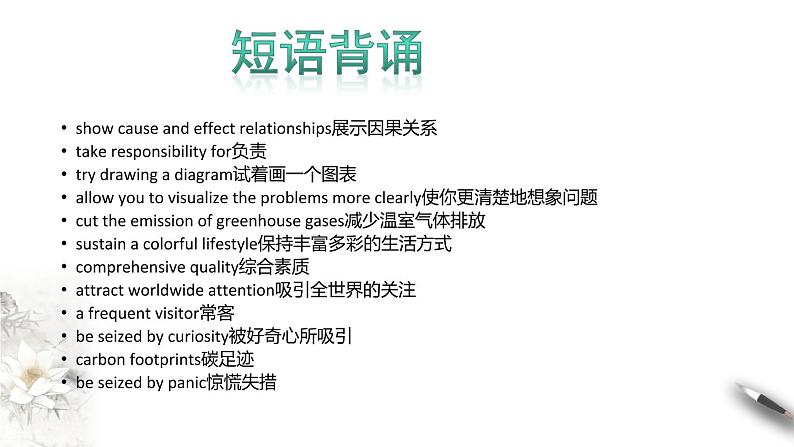 短语背诵

• show cause and effect relationships展示因果关系
• take responsibility for负责
• try drawing a diagram试着画一个图表
• allow you to visualize the problems more clearly使你更清楚地想象问题
• cut the emission of greenhouse gases减少温室气体排放
• sustain a colorful lifestyle保持丰富多彩的生活方式
• comprehensive quality综合素质
• attract worldwide attention吸引全世界的关注
• a frequent visitor常客
• be seized by curiosity被好奇心所吸引
• carbon footprints碳足迹
• be seized by panic惊慌失措